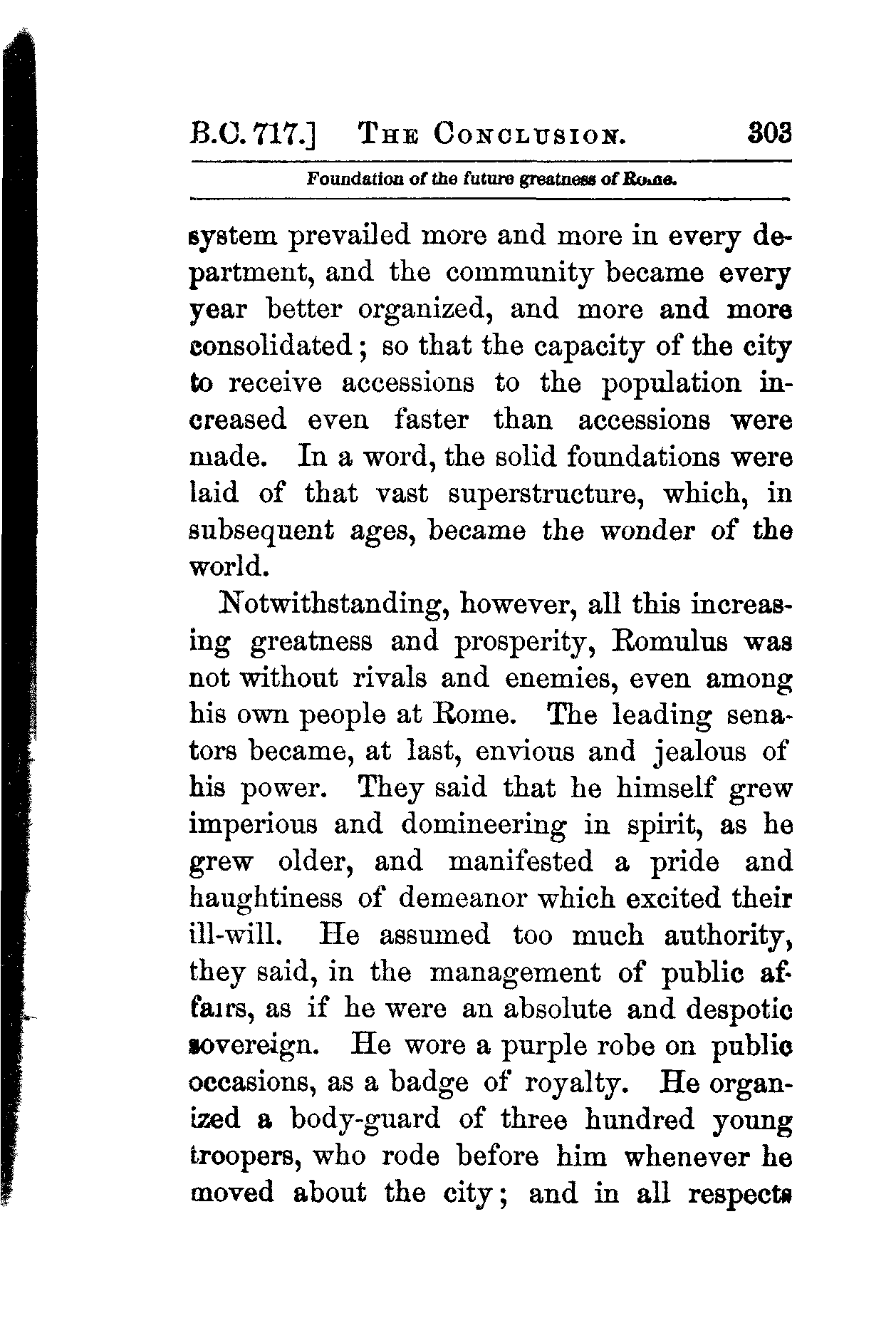 B.C. 717.] THE CONCLUSION. 303

Foundation of the future greatness of Rome.

system prevailed more and more in every department, and the community became every year better organized, and more and more consolidated; so that the capacity of the city to receive accessions to the population increased even faster than accessions were made. In a word, the solid foundations were laid of that vast superstructure, which, in subsequent ages, became the wonder of the world.

Notwithstanding, however, all this increasing greatness and prosperity, Romulus was not without rivals and enemies, even among his own people at Rome. The leading senators became, at last, envious and jealous of his power. They said that he himself grew imperious and domineering in spirit, as he grew older, and manifested a pride and haughtiness of demeanor which excited their ill-will. He assumed too much authority, they said, in the management of public affairs, as if he were an absolute and despotic sovereign. He wore a purple robe on public occasions, as a badge of royalty. He organized a body-guard of three hundred young troopers, who rode before him whenever he moved about the city; and in all respects